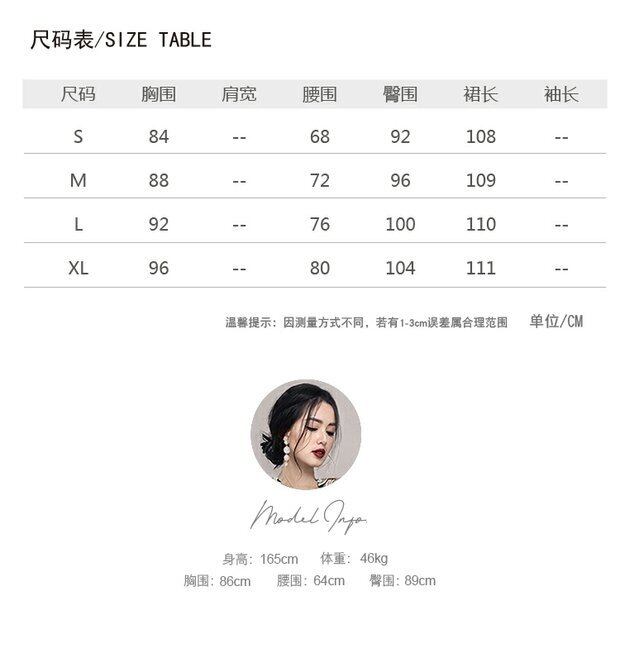 尺码表/SIZE TABLE

| 尺码 | 胸围 | 肩宽 | 腰围 | 臀围 | 裙长 | 袖长 |
|---|---|---|---|---|---|---|
| S | 84 | -- | 68 | 92 | 108 | -- |
| M | 88 | -- | 72 | 96 | 109 | -- |
| L | 92 | -- | 76 | 100 | 110 | -- |
| XL | 96 | -- | 80 | 104 | 111 | -- |

温馨提示：因测量方式不同，若有1-3cm误差属合理范围 单位/CM

Model Info

身高：165cm 体重：46kg
胸围：86cm 腰围：64cm 臀围：89cm